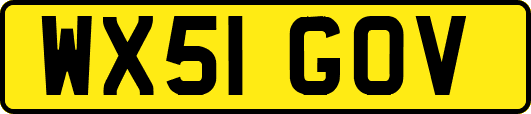 WX51 GOV